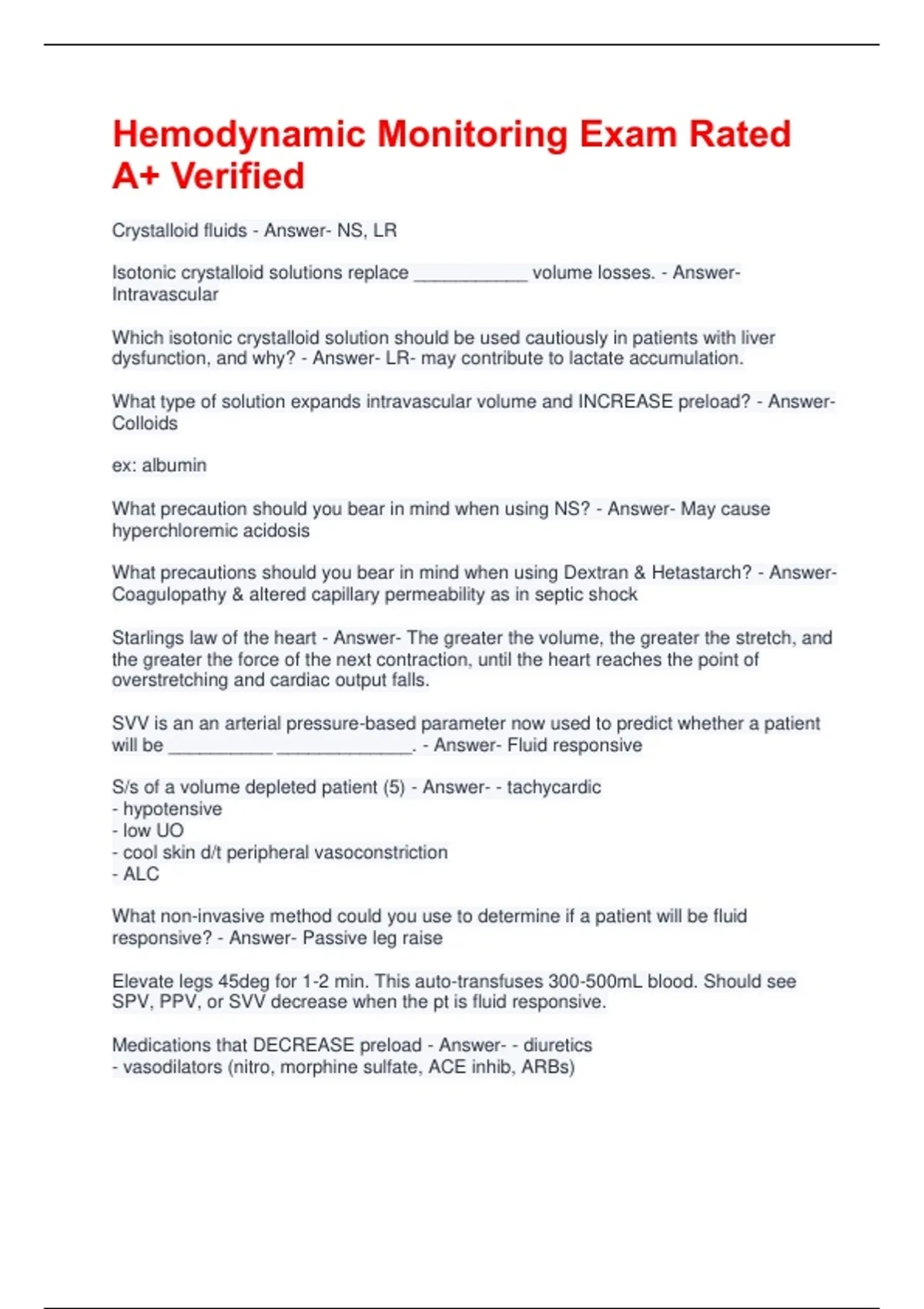 Hemodynamic Monitoring Exam Rated A+ Verified

Crystalloid fluids - Answer- NS, LR

Isotonic crystalloid solutions replace ___________ volume losses. - Answer- Intravascular

Which isotonic crystalloid solution should be used cautiously in patients with liver dysfunction, and why? - Answer- LR- may contribute to lactate accumulation.

What type of solution expands intravascular volume and INCREASE preload? - Answer- Colloids

ex: albumin

What precaution should you bear in mind when using NS? - Answer- May cause hyperchloremic acidosis

What precautions should you bear in mind when using Dextran & Hetastarch? - Answer- Coagulopathy & altered capillary permeability as in septic shock

Starlings law of the heart - Answer- The greater the volume, the greater the stretch, and the greater the force of the next contraction, until the heart reaches the point of overstretching and cardiac output falls.

SVV is an an arterial pressure-based parameter now used to predict whether a patient will be __________ _____________. - Answer- Fluid responsive

S/s of a volume depleted patient (5) - Answer- - tachycardic
- hypotensive
- low UO
- cool skin d/t peripheral vasoconstriction
- ALC

What non-invasive method could you use to determine if a patient will be fluid responsive? - Answer- Passive leg raise

Elevate legs 45deg for 1-2 min. This auto-transfuses 300-500mL blood. Should see SPV, PPV, or SVV decrease when the pt is fluid responsive.

Medications that DECREASE preload - Answer- - diuretics
- vasodilators (nitro, morphine sulfate, ACE inhib, ARBs)